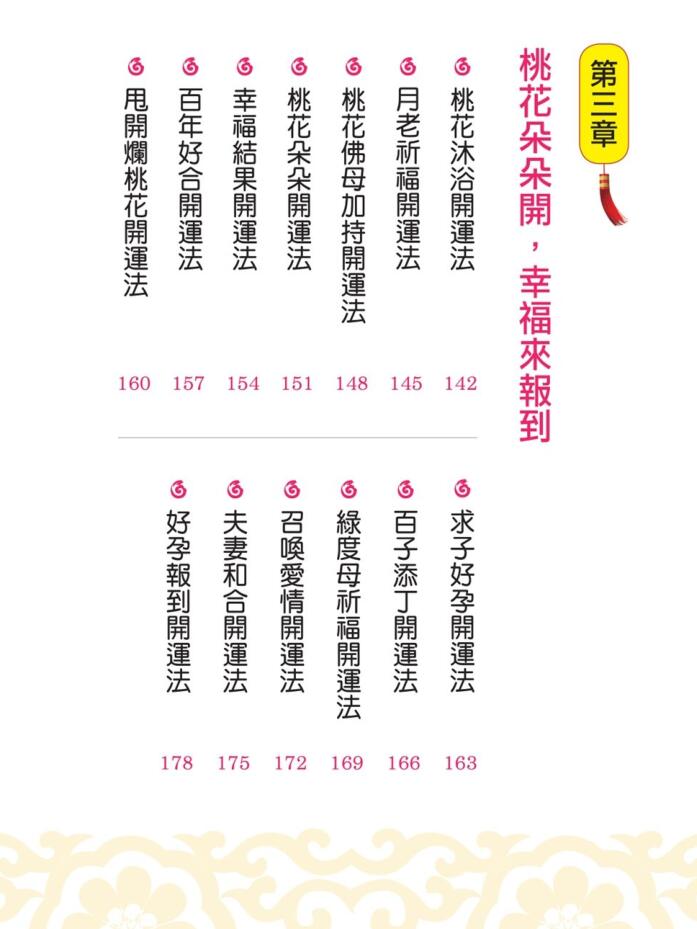 第三章

桃花朵朵開，幸福來報到

桃花沐浴開運法 142
月老祈福開運法 145
桃花佛母加持開運法 148
桃花朵朵開運法 151
幸福結果開運法 154
百年好合開運法 157
甩開爛桃花開運法 160

求子好孕開運法 163
百子添丁開運法 166
綠度母祈福開運法 169
召喚愛情開運法 172
夫妻和合開運法 175
好孕報到開運法 178